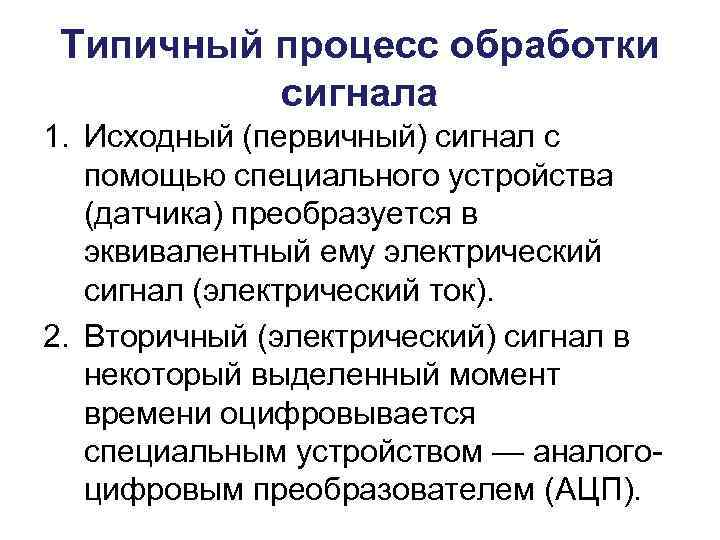 Типичный процесс обработки сигнала

1. Исходный (первичный) сигнал с помощью специального устройства (датчика) преобразуется в эквивалентный ему электрический сигнал (электрический ток).

2. Вторичный (электрический) сигнал в некоторый выделенный момент времени оцифровывается специальным устройством — аналого-цифровым преобразователем (АЦП).